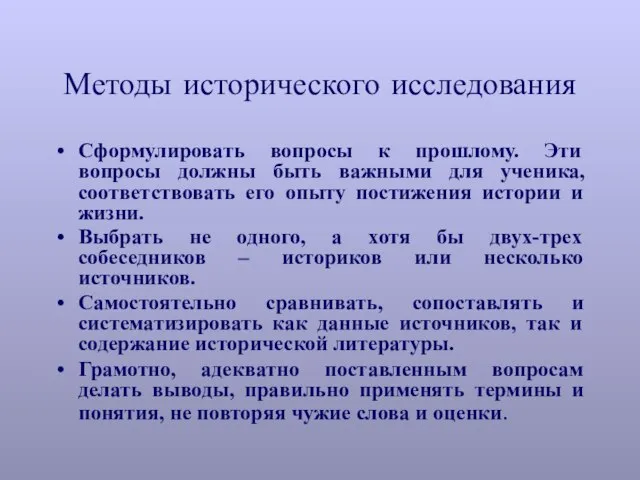 Методы исторического исследования

• Сформулировать вопросы к прошлому. Эти вопросы должны быть важными для ученика, соответствовать его опыту постижения истории и жизни.

• Выбрать не одного, а хотя бы двух-трех собеседников – историков или несколько источников.

• Самостоятельно сравнивать, сопоставлять и систематизировать как данные источников, так и содержание исторической литературы.

• Грамотно, адекватно поставленным вопросам делать выводы, правильно применять термины и понятия, не повторяя чужие слова и оценки.